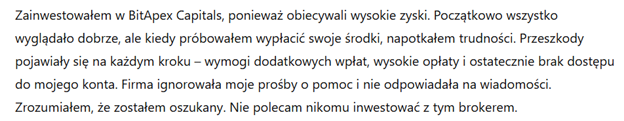 Zainwestowałem w BitApex Capitals, ponieważ obiecywali wysokie zyski. Początkowo wszystko wyglądało dobrze, ale kiedy próbowałem wypłacić swoje środki, napotkałem trudności. Przeszkody pojawiały się na każdym kroku – wymogi dodatkowych wpłat, wysokie opłaty i ostatecznie brak dostępu do mojego konta. Firma ignorowała moje prośby o pomoc i nie odpowiadała na wiadomości. Zrozumiałem, że zostałem oszukany. Nie polecam nikomu inwestować z tym brokerem.